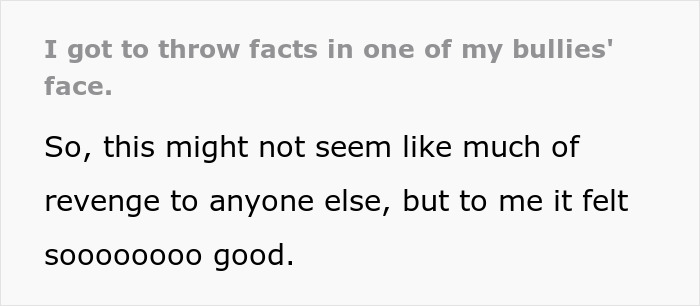 I got to throw facts in one of my bullies' face.

So, this might not seem like much of revenge to anyone else, but to me it felt soooooooo good.